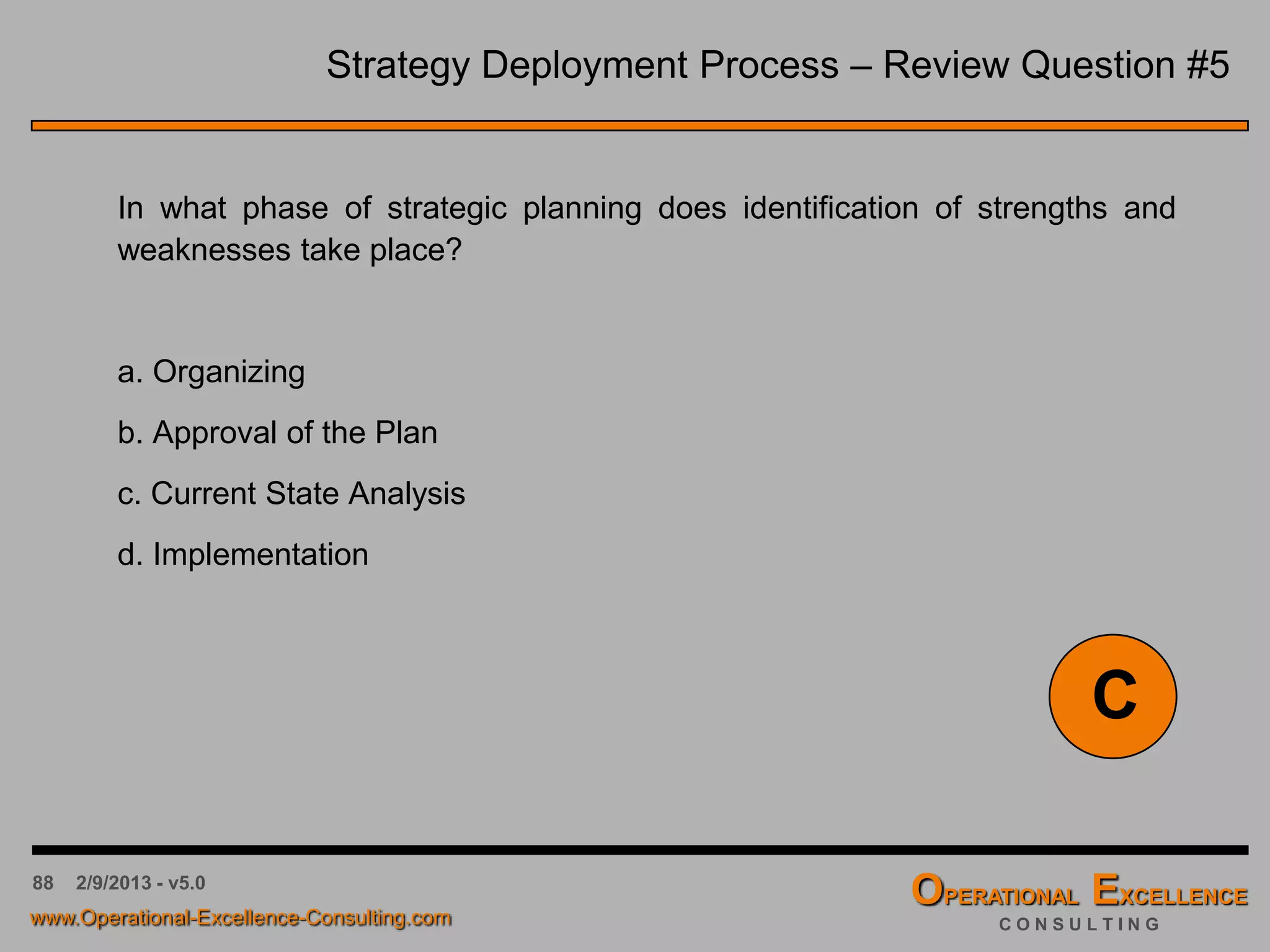 Strategy Deployment Process – Review Question #5

In what phase of strategic planning does identification of strengths and weaknesses take place?

a. Organizing

b. Approval of the Plan

c. Current State Analysis

d. Implementation

C

88 2/9/2013 - v5.0

www.Operational-Excellence-Consulting.com

OPERATIONAL EXCELLENCE
CONSULTING